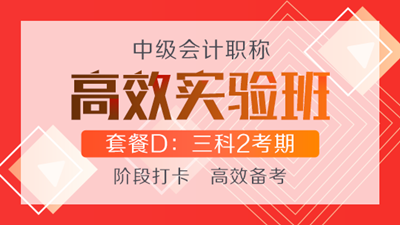 中级会计职称

高效实验班

套餐D：三科2考期

阶段打卡　高效备考